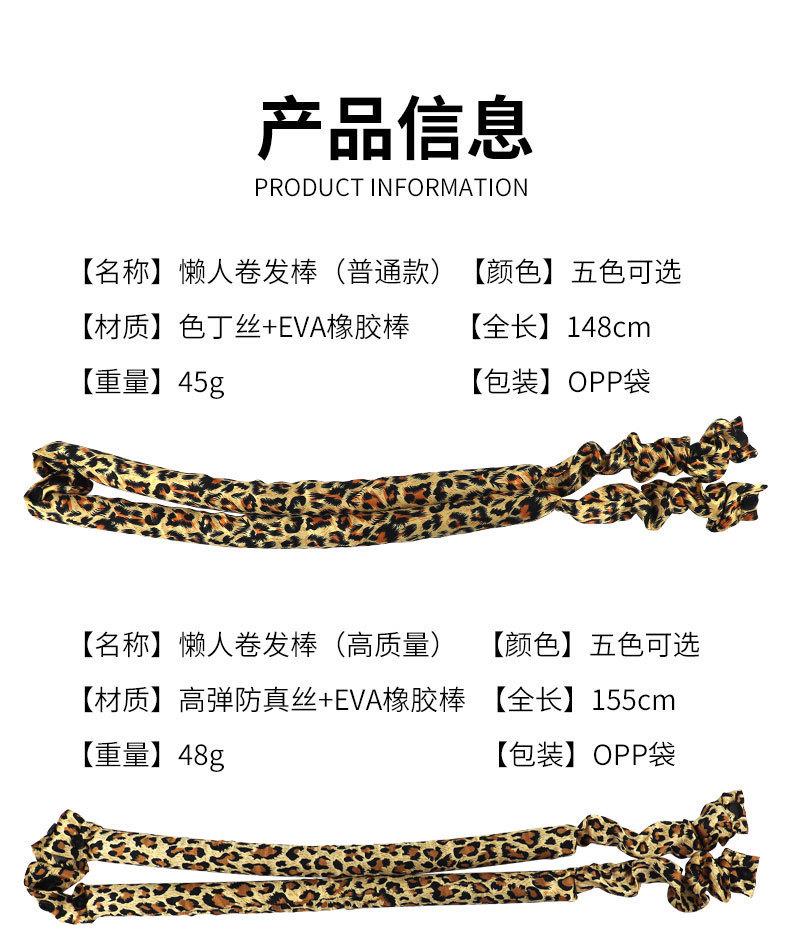 产品信息
PRODUCT INFORMATION

【名称】懒人卷发棒（普通款） 【颜色】五色可选
【材质】色丁丝+EVA橡胶棒 【全长】148cm
【重量】45g 【包装】OPP袋

【名称】懒人卷发棒（高质量） 【颜色】五色可选
【材质】高弹防真丝+EVA橡胶棒 【全长】155cm
【重量】48g 【包装】OPP袋